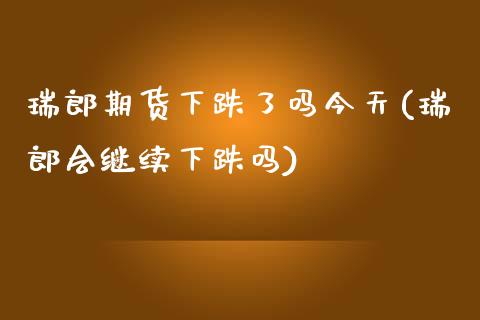 瑞郎期货下跌了吗今天(瑞郎会继续下跌吗)